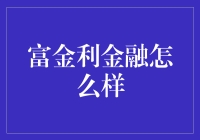 富金利金融怎么样